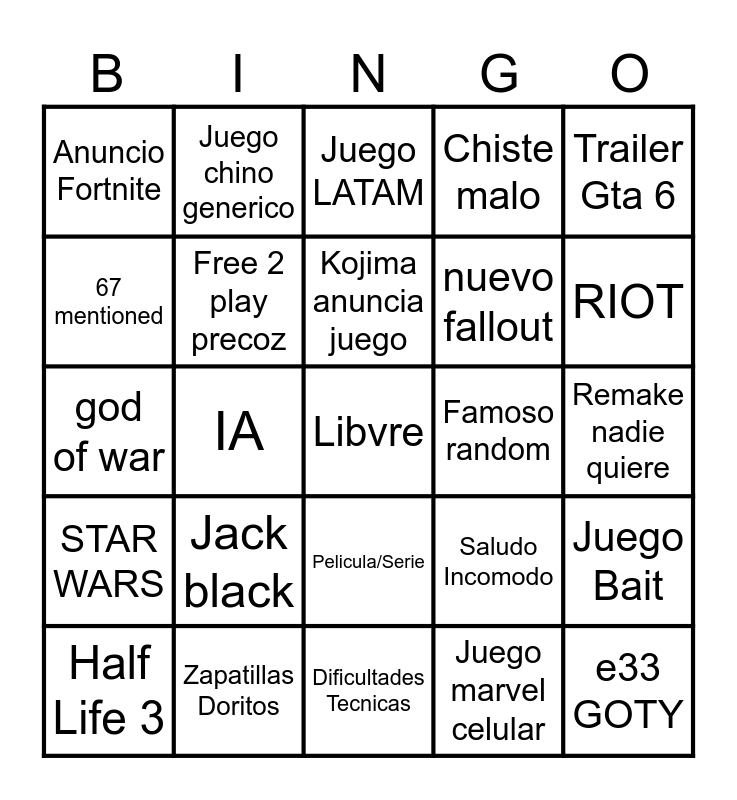 | B | I | N | G | O |
|---|---|---|---|---|
| Anuncio Fortnite | Juego chino generico | Juego LATAM | Chiste malo | Trailer Gta 6 |
| 67 mentioned | Free 2 play precoz | Kojima anuncia juego | nuevo fallout | RIOT |
| god of war | IA | Libvre | Famoso random | Remake nadie quiere |
| STAR WARS | Jack black | Pelicula/Serie | Saludo Incomodo | Juego Bait |
| Half Life 3 | Zapatillas Doritos | Dificultades Tecnicas | Juego marvel celular | e33 GOTY |